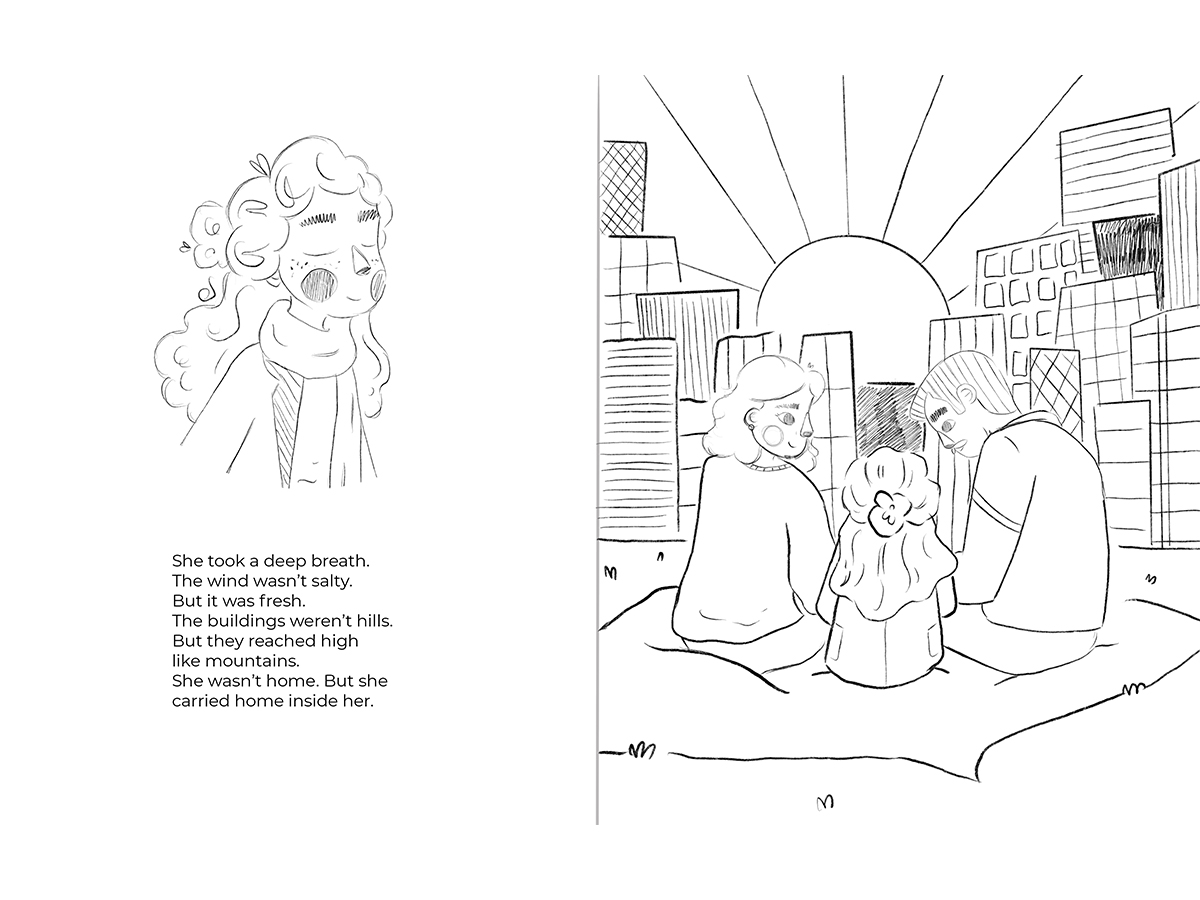 She took a deep breath.
The wind wasn't salty.
But it was fresh.
The buildings weren't hills.
But they reached high
like mountains.
She wasn't home. But she
carried home inside her.